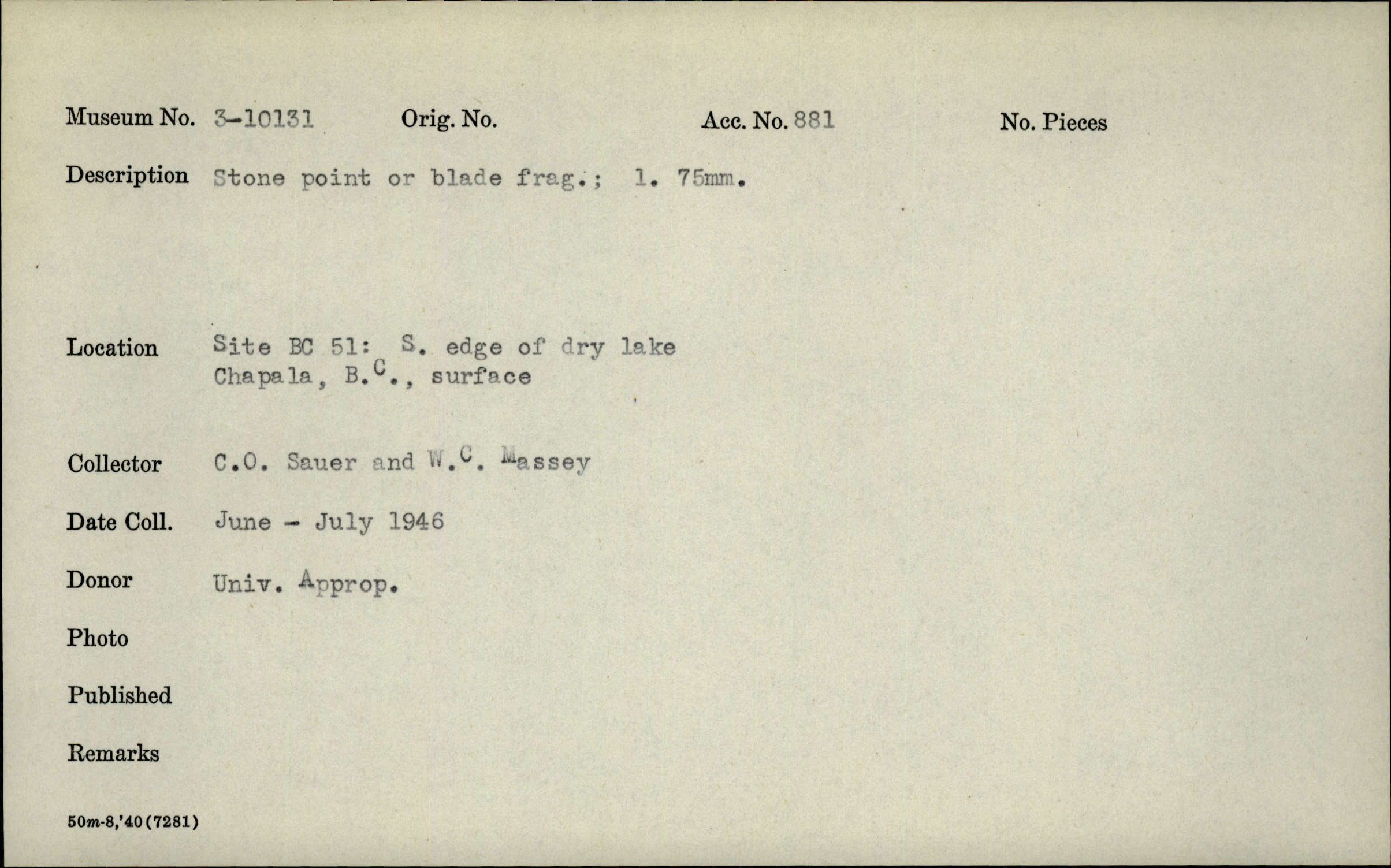 Museum No. 3-10131 Orig. No. Acc. No. 881 No. Pieces

Description Stone point or blade frag.; l. 75mm.

Location Site BC 51: S. edge of dry lake
Chapala, B.C., surface

Collector C.O. Sauer and W.C. Massey

Date Coll. June - July 1946

Donor Univ. Approp.

Photo

Published

Remarks

50m-8,'40(7281)